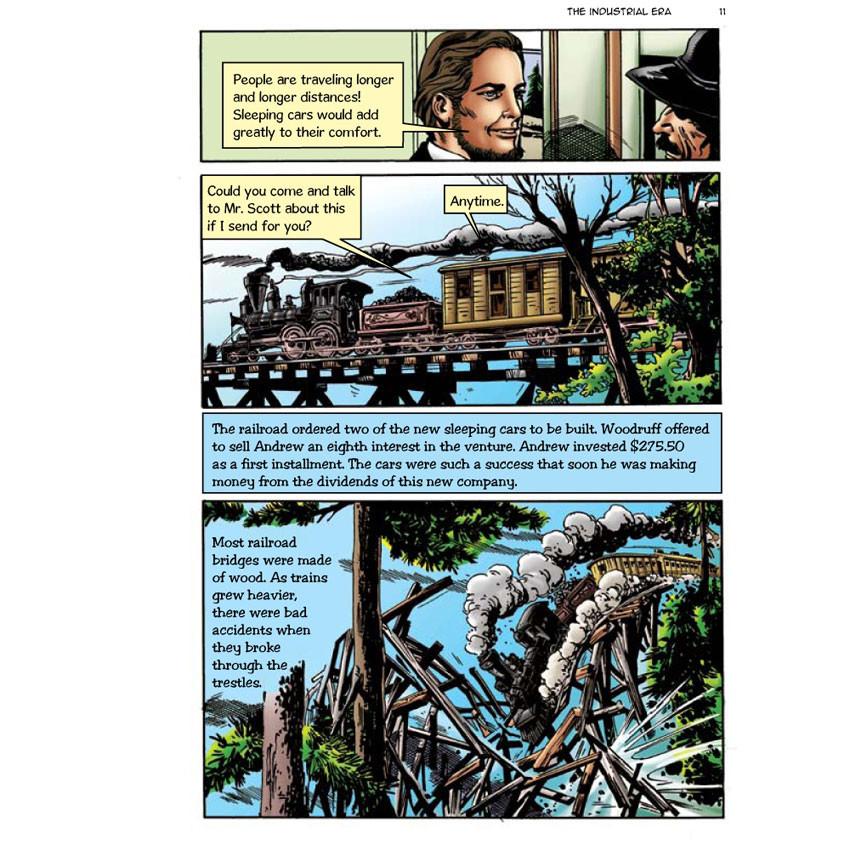 THE INDUSTRIAL ERA 11

People are traveling longer and longer distances! Sleeping cars would add greatly to their comfort.

Could you come and talk to Mr. Scott about this if I send for you?

Anytime.

The railroad ordered two of the new sleeping cars to be built. Woodruff offered to sell Andrew an eighth interest in the venture. Andrew invested $275.50 as a first installment. The cars were such a success that soon he was making money from the dividends of this new company.

Most railroad bridges were made of wood. As trains grew heavier, there were bad accidents when they broke through the trestles.